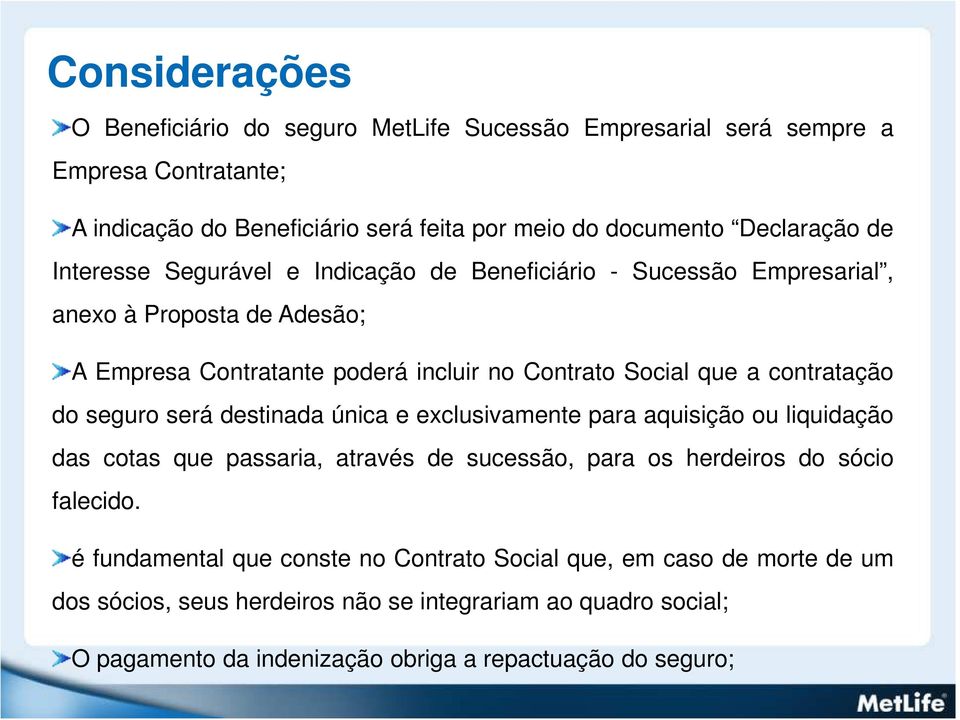 Considerações

O Beneficiário do seguro MetLife Sucessão Empresarial será sempre a Empresa Contratante;

A indicação do Beneficiário será feita por meio do documento “Declaração de Interesse Segurável e Indicação de Beneficiário - Sucessão Empresarial”, anexo à Proposta de Adesão;

A Empresa Contratante poderá incluir no Contrato Social que a contratação do seguro será destinada única e exclusivamente para aquisição ou liquidação das cotas que passaria, através de sucessão, para os herdeiros do sócio falecido.

é fundamental que conste no Contrato Social que, em caso de morte de um dos sócios, seus herdeiros não se integrariam ao quadro social;

O pagamento da indenização obriga a repactuação do seguro;

MetLife